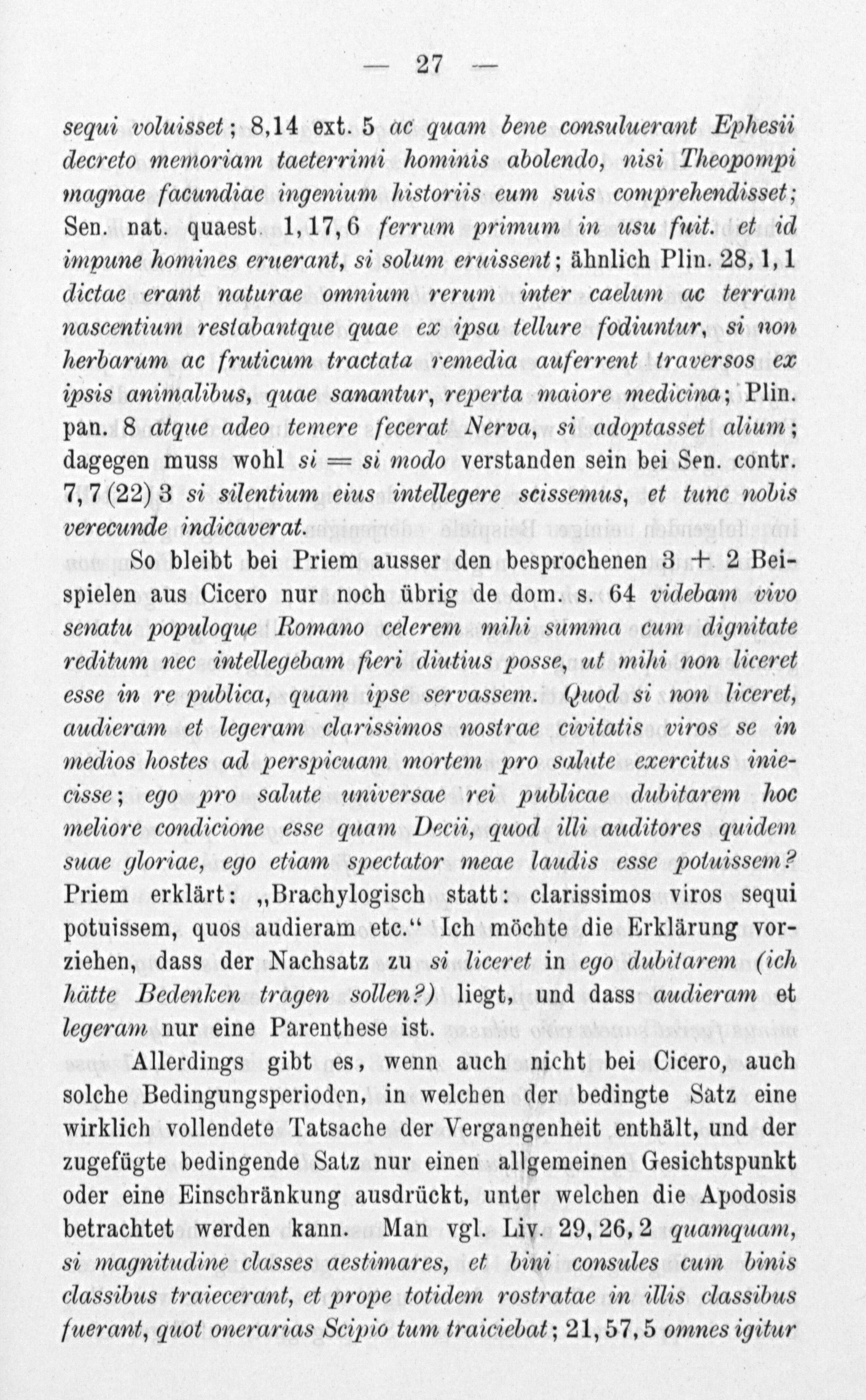 — 27 —

sequi voluisset; 8,14 ext. 5 ac quam bene consuluerant Ephesii decreto memoriam taeterrimi hominis abolendo, nisi Theopompi magnae facundiae ingenium historiis eum suis comprehendisset; Sen. nat. quaest. 1, 17, 6 ferrum primum in usu fuit. et id impune homines eruerant, si solum eruissent; ähnlich Plin. 28, 1, 1 dictae erant naturae omnium rerum inter caelum ac terram nascentium restabantque quae ex ipsa tellure fodiuntur, si non herbarum ac fruticum tractata remedia auferrent traversos ex ipsis animalibus, quae sanantur, reperta maiore medicina; Plin. pan. 8 atque adeo temere fecerat Nerva, si adoptasset alium; dagegen muss wohl si = si modo verstanden sein bei Sen. contr. 7, 7 (22) 3 si silentium eius intellegere scissemus, et tunc nobis verecunde indicaverat.

So bleibt bei Priem ausser den besprochenen 3 + 2 Beispielen aus Cicero nur noch übrig de dom. s. 64 videbam vivo senatu populoque Romano celerem mihi summa cum dignitate reditum nec intellegebam fieri diutius posse, ut mihi non liceret esse in re publica, quam ipse servassem. Quod si non liceret, audieram et legeram clarissimos nostrae civitatis viros se in medios hostes ad perspicuam mortem pro salute exercitus iniecisse; ego pro salute universae rei publicae dubitarem hoc meliore condicione esse quam Decii, quod illi auditores quidem suae gloriae, ego etiam spectator meae laudis esse potuissem? Priem erklärt: „Brachylogisch statt: clarissimos viros sequi potuissem, quos audieram etc.“ Ich möchte die Erklärung vorziehen, dass der Nachsatz zu si liceret in ego dubitarem (ich hätte Bedenken tragen sollen?) liegt, und dass audieram et legeram nur eine Parenthese ist.

Allerdings gibt es, wenn auch nicht bei Cicero, auch solche Bedingungsperioden, in welchen der bedingte Satz eine wirklich vollendete Tatsache der Vergangenheit enthält, und der zugefügte bedingende Satz nur einen allgemeinen Gesichtspunkt oder eine Einschränkung ausdrückt, unter welchen die Apodosis betrachtet werden kann. Man vgl. Liv. 29, 26, 2 quamquam, si magnitudine classes aestimares, et bini consules cum binis classibus traiecerant, et prope totidem rostratae in illis classibus fuerant, quot onerarias Scipio tum traiciebat; 21, 57, 5 omnes igitur